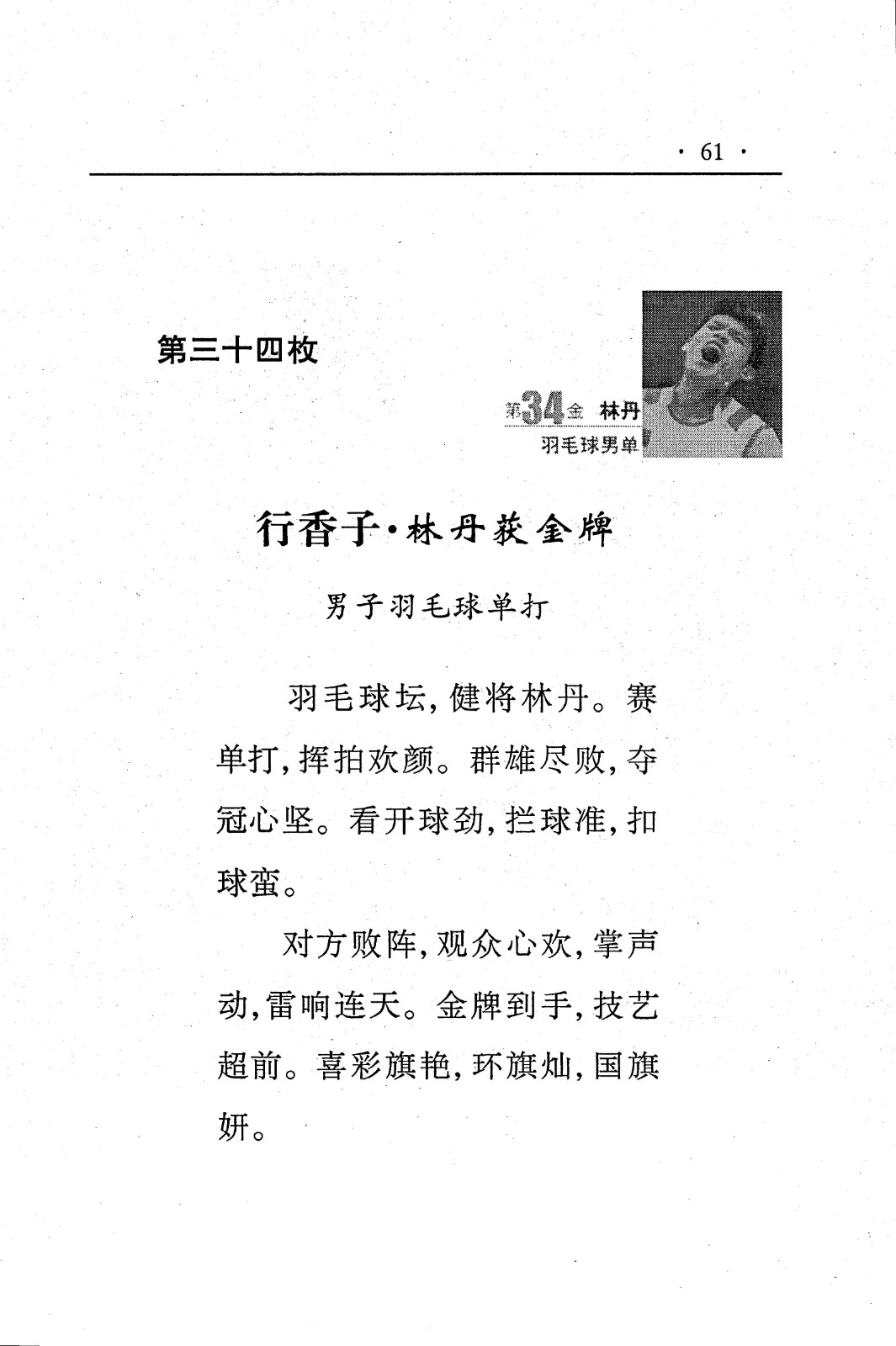 · 61 ·

第三十四枚

第34金 林丹
羽毛球男单

行香子·林丹获金牌

男子羽毛球单打

羽毛球坛，健将林丹。赛单打，挥拍欢颜。群雄尽败，夺冠心坚。看开球劲，拦球准，扣球蛮。

对方败阵，观众心欢，掌声动，雷响连天。金牌到手，技艺超前。喜彩旗艳，环旗灿，国旗妍。